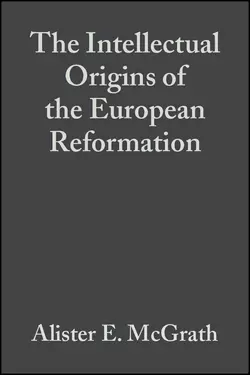 The Intellectual Origins of the European Reformation

Alister E. McGrath